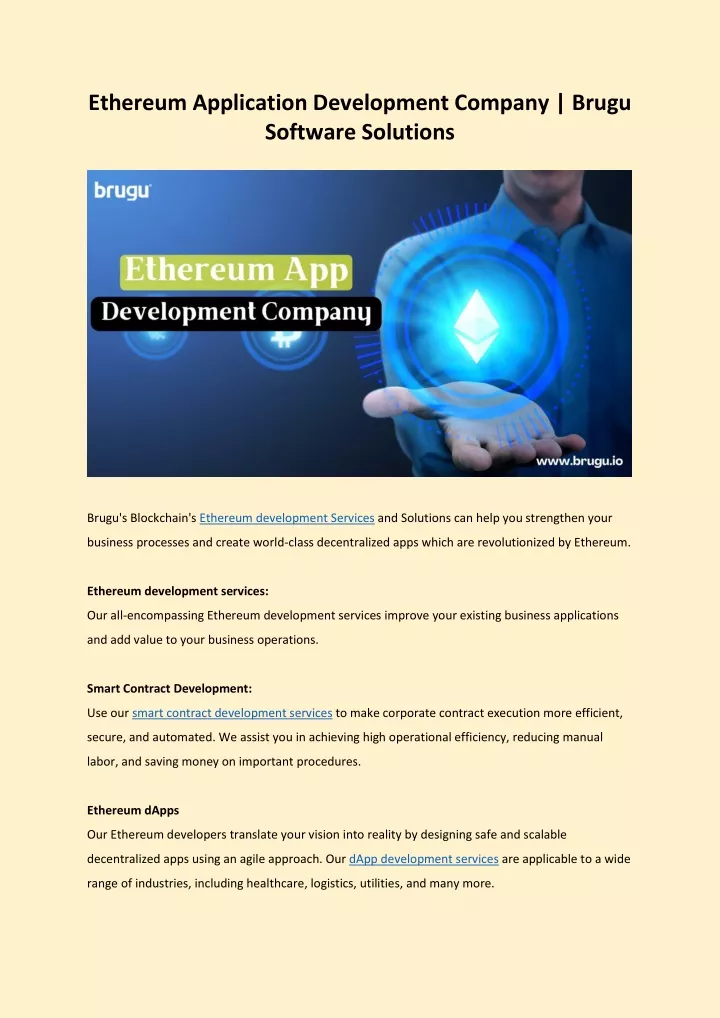 Ethereum Application Development Company | Brugu Software Solutions

brugu

Ethereum App

Development Company

www.brugu.io

Brugu's Blockchain's Ethereum development Services and Solutions can help you strengthen your business processes and create world-class decentralized apps which are revolutionized by Ethereum.

Ethereum development services:
Our all-encompassing Ethereum development services improve your existing business applications and add value to your business operations.

Smart Contract Development:
Use our smart contract development services to make corporate contract execution more efficient, secure, and automated. We assist you in achieving high operational efficiency, reducing manual labor, and saving money on important procedures.

Ethereum dApps
Our Ethereum developers translate your vision into reality by designing safe and scalable decentralized apps using an agile approach. Our dApp development services are applicable to a wide range of industries, including healthcare, logistics, utilities, and many more.